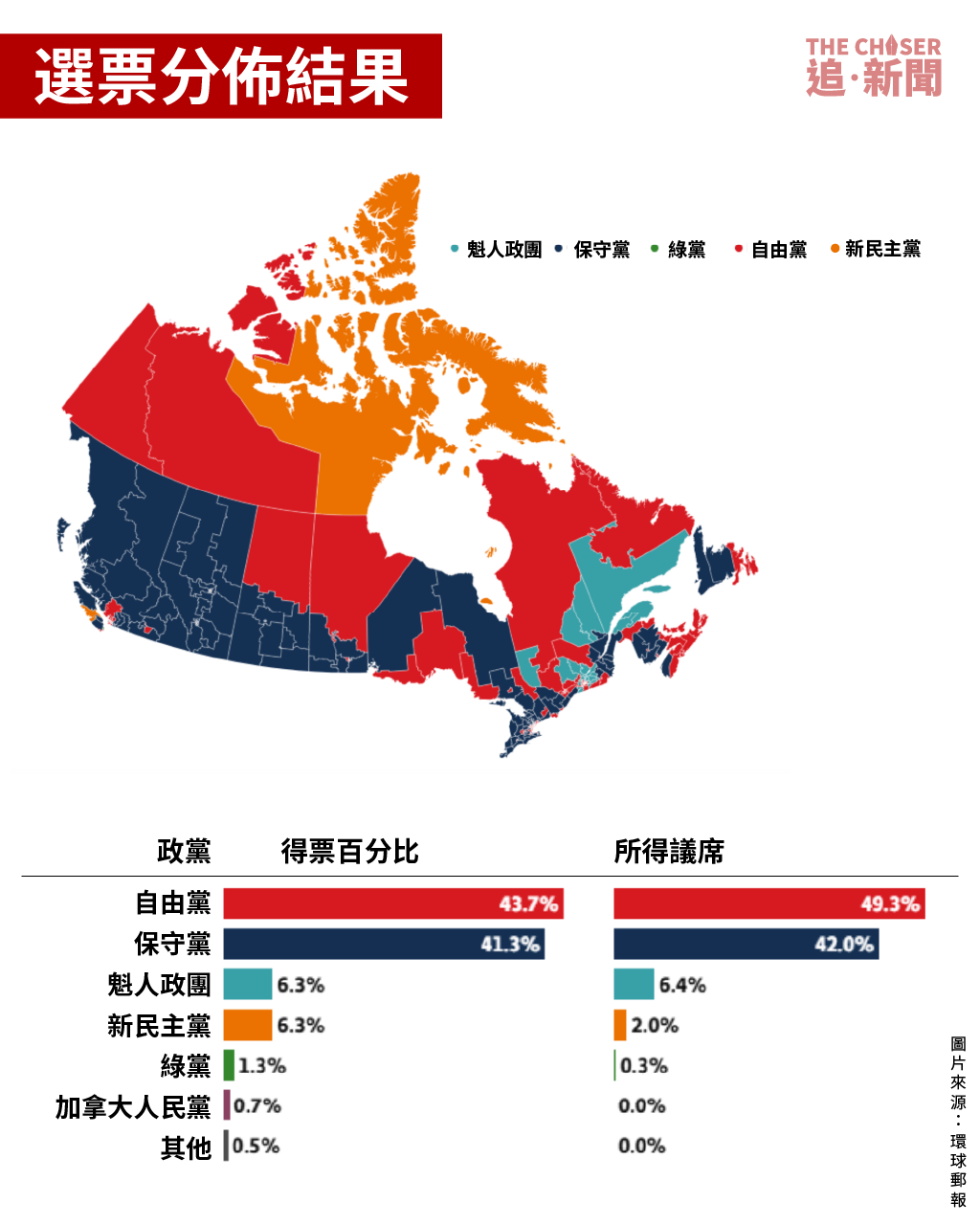 選票分佈結果

THE CHASER
追·新聞

魁人政團 保守黨 綠黨 自由黨 新民主黨

| 政黨 | 得票百分比 | 所得議席 |
|---|---|---|
| 自由黨 | 43.7% | 49.3% |
| 保守黨 | 41.3% | 42.0% |
| 魁人政團 | 6.3% | 6.4% |
| 新民主黨 | 6.3% | 2.0% |
| 綠黨 | 1.3% | 0.3% |
| 加拿大人民黨 | 0.7% | 0.0% |
| 其他 | 0.5% | 0.0% |

圖片來源：環球郵報